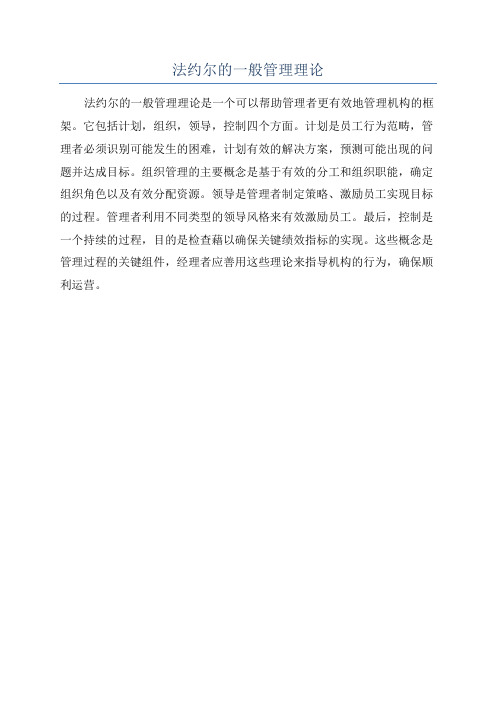 法约尔的一般管理理论

法约尔的一般管理理论是一个可以帮助管理者更有效地管理机构的框架。它包括计划，组织，领导，控制四个方面。计划是员工行为范畴，管理者必须识别可能发生的困难，计划有效的解决方案，预测可能出现的问题并达成目标。组织管理的主要概念是基于有效的分工和组织职能，确定组织角色以及有效分配资源。领导是管理者制定策略、激励员工实现目标的过程。管理者利用不同类型的领导风格来有效激励员工。最后，控制是一个持续的过程，目的是检查藉以确保关键绩效指标的实现。这些概念是管理过程的关键组件，经理者应善用这些理论来指导机构的行为，确保顺利运营。